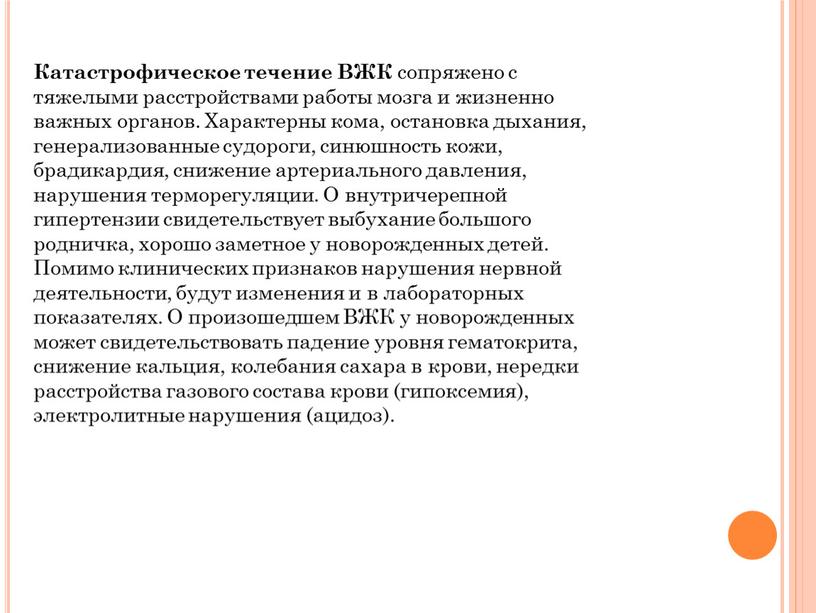 Катастрофическое течение ВЖК сопряжено с тяжелыми расстройствами работы мозга и жизненно важных органов. Характерны кома, остановка дыхания, генерализованные судороги, синюшность кожи, брадикардия, снижение артериального давления, нарушения терморегуляции. О внутричерепной гипертензии свидетельствует выбухание большого родничка, хорошо заметное у новорожденных детей. Помимо клинических признаков нарушения нервной деятельности, будут изменения и в лабораторных показателях. О произошедшем ВЖК у новорожденных может свидетельствовать падение уровня гематокрита, снижение кальция, колебания сахара в крови, нередки расстройства газового состава крови (гипоксемия), электролитные нарушения (ацидоз).